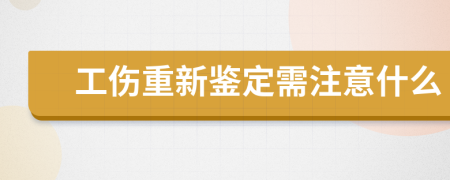 工伤重新鉴定需注意什么